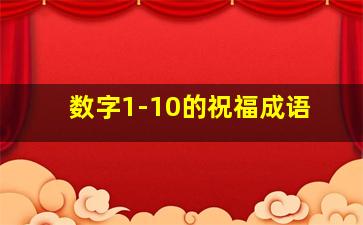 数字1-10的祝福成语